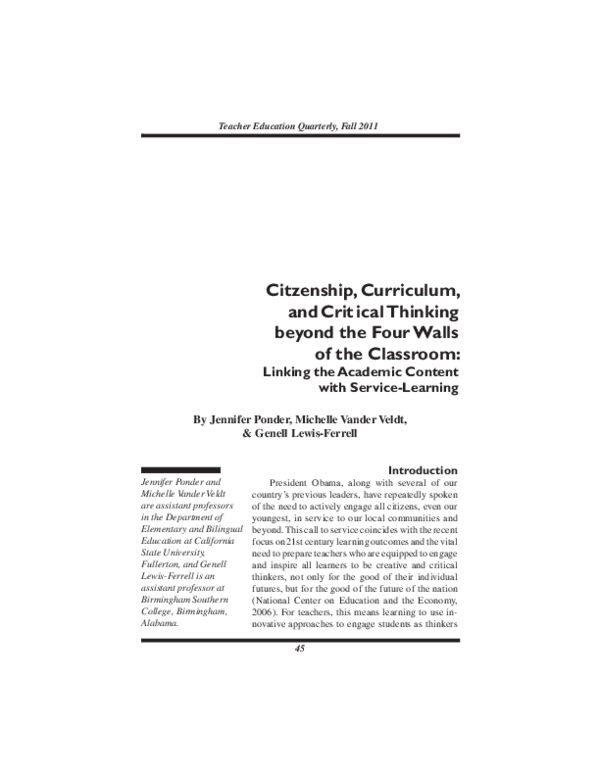 Teacher Education Quarterly, Fall 2011

Citzenship, Curriculum, and Critical Thinking beyond the Four Walls of the Classroom: Linking the Academic Content with Service-Learning

By Jennifer Ponder, Michelle Vander Veldt, & Genell Lewis-Ferrell

Jennifer Ponder and Michelle Vander Veldt are assistant professors in the Department of Elementary and Bilingual Education at California State University, Fullerton, and Genell Lewis-Ferrell is an assistant professor at Birmingham Southern College, Birmingham, Alabama.

Introduction

President Obama, along with several of our country's previous leaders, have repeatedly spoken of the need to actively engage all citizens, even our youngest, in service to our local communities and beyond. This call to service coincides with the recent focus on 21st century learning outcomes and the vital need to prepare teachers who are equipped to engage and inspire all learners to be creative and critical thinkers, not only for the good of their individual futures, but for the good of the future of the nation (National Center on Education and the Economy, 2006). For teachers, this means learning to use innovative approaches to engage students as thinkers

45